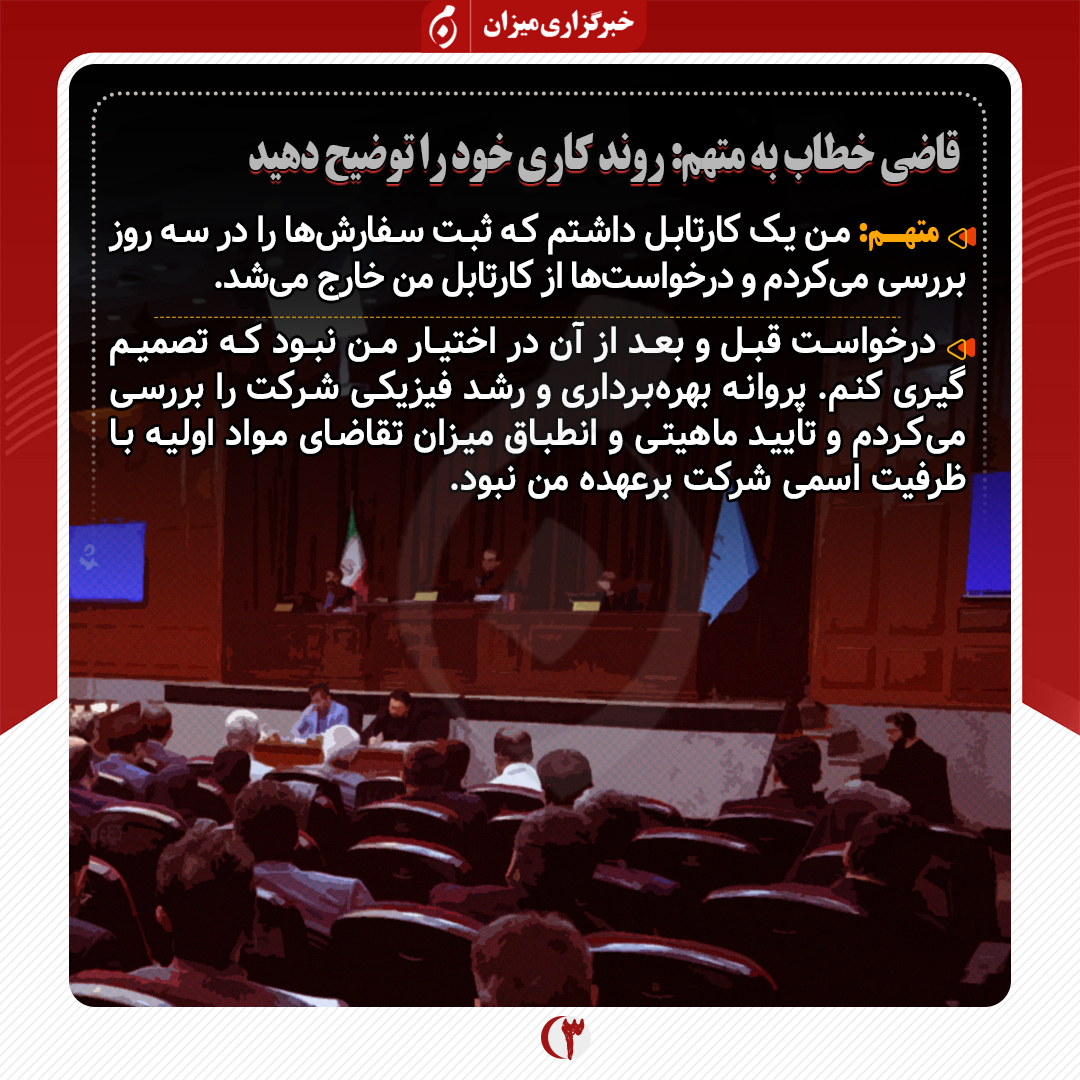 خبرگزاری میزان

قاضی خطاب به متهم: روند کاری خود را توضیح دهید

متهم: من یک کارتابل داشتم که ثبت سفارش‌ها را در سه روز بررسی می‌کردم و درخواست‌ها از کارتابل من خارج می‌شد.

درخواست قبل و بعد از آن در اختیار من نبود که تصمیم گیری کنم. پروانه بهره‌برداری و رشد فیزیکی شرکت را بررسی می‌کردم و تایید ماهیتی و انطباق میزان تقاضای مواد اولیه با ظرفیت اسمی شرکت برعهده من نبود.

۳